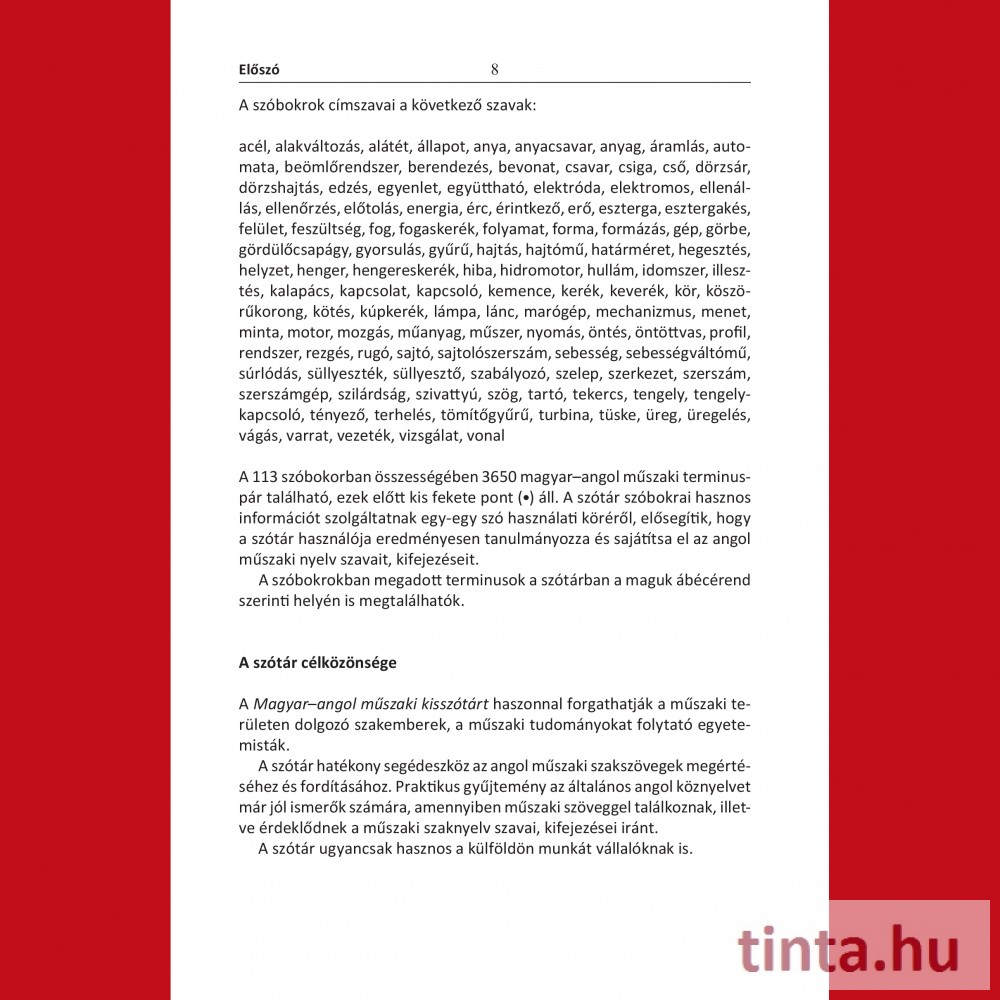 Előszó 8

A szóbokrok címszavai a következő szavak:

acél, alakváltozás, alátét, állapot, anya, anyacsavar, anyag, áramlás, automata, beömlőrendszer, berendezés, bevonat, csavar, csiga, cső, dörzsár, dörzshajtás, edzés, egyenlet, együttható, elektróda, elektromos, ellenállás, ellenőrzés, előtolás, energia, érc, érintkező, erő, eszterga, esztergakés, felület, feszültség, fog, fogaskerék, folyamat, forma, formázás, gép, görbe, gördülőcsapágy, gyorsulás, gyűrű, hajtás, hajtómű, határméret, hegesztés, helyzet, henger, hengereskerék, hiba, hidromotor, hullám, idomszer, illesztés, kalapács, kapcsolat, kapcsoló, kemence, kerék, keverék, kör, köszörűkorong, kötés, kúpkerék, lámpa, lánc, marógép, mechanizmus, menet, minta, motor, mozgás, műanyag, műszer, nyomás, öntés, öntöttvas, profil, rendszer, rezgés, rugó, sajtó, sajtolószerszám, sebesség, sebességváltómű, súrlódás, süllyeszték, süllyesztő, szabályozó, szelep, szerkezet, szerszám, szerszámgép, szilárdság, szivattyú, szög, tartó, tekercs, tengely, tengelykapcsoló, tényező, terhelés, tömítőgyűrű, turbina, tüske, üreg, üregelés, vágás, varrat, vezeték, vizsgálat, vonal

A 113 szóbokorban összességében 3650 magyar–angol műszaki terminuspár található, ezek előtt kis fekete pont (•) áll. A szótár szóbokrai hasznos információt szolgáltatnak egy-egy szó használati köréről, elősegítik, hogy a szótár használója eredményesen tanulmányozza és sajátítsa el az angol műszaki nyelv szavait, kifejezéseit.
A szóbokrokban megadott terminusok a szótárban a maguk ábécérend szerinti helyén is megtalálhatók.

A szótár célközönsége

A Magyar–angol műszaki kisszótárt haszonnal forgathatják a műszaki területen dolgozó szakemberek, a műszaki tudományokat folytató egyetemisták.
A szótár hatékony segédeszköz az angol műszaki szakszövegek megértéséhez és fordításához. Praktikus gyűjtemény az általános angol köznyelvet már jól ismerők számára, amennyiben műszaki szöveggel találkoznak, illetve érdeklődnek a műszaki szaknyelv szavai, kifejezései iránt.
A szótár ugyancsak hasznos a külföldön munkát vállalóknak is.

tinta.hu